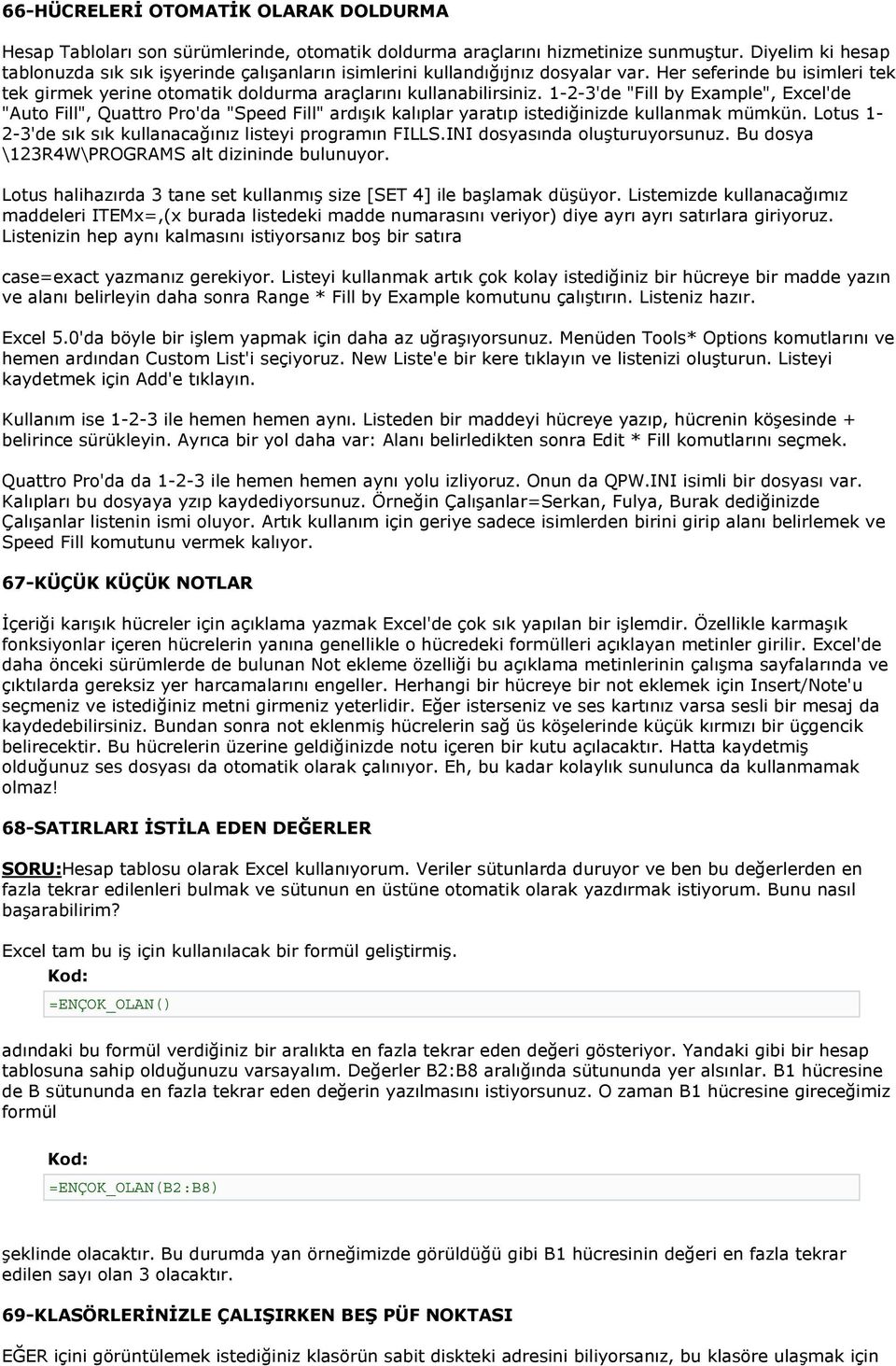 66-HÜCRELERİ OTOMATİK OLARAK DOLDURMA

Hesap Tabloları son sürümlerinde, otomatik doldurma araçlarını hizmetinize sunmuştur. Diyelim ki hesap tablonuzda sık sık işyerinde çalışanların isimlerini kullandığıjnız dosyalar var. Her seferinde bu isimleri tek tek girmek yerine otomatik doldurma araçlarını kullanabilirsiniz. 1-2-3'de "Fill by Example", Excel'de "Auto Fill", Quattro Pro'da "Speed Fill" ardışık kalıplar yaratıp istediğinizde kullanmak mümkün. Lotus 1-2-3'de sık sık kullanacağınız listeyi programın FILLS.INI dosyasında oluşturuyorsunuz. Bu dosya \123R4W\PROGRAMS alt dizininde bulunuyor.

Lotus halihazırda 3 tane set kullanmış size [SET 4] ile başlamak düşüyor. Listemizde kullanacağımız maddeleri ITEMx=,(x burada listedeki madde numarasını veriyor) diye ayrı ayrı satırlara giriyoruz. Listenizin hep aynı kalmasını istiyorsanız boş bir satıra

case=exact yazmanız gerekiyor. Listeyi kullanmak artık çok kolay istediğiniz bir hücreye bir madde yazın ve alanı belirleyin daha sonra Range * Fill by Example komutunu çalıştırın. Listeniz hazır.

Excel 5.0'da böyle bir işlem yapmak için daha az uğraşıyorsunuz. Menüden Tools* Options komutlarını ve hemen ardından Custom List'i seçiyoruz. New Liste'e bir kere tıklayın ve listenizi oluşturun. Listeyi kaydetmek için Add'e tıklayın.

Kullanım ise 1-2-3 ile hemen hemen aynı. Listeden bir maddeyi hücreye yazıp, hücrenin köşesinde + belirince sürükleyin. Ayrıca bir yol daha var: Alanı belirledikten sonra Edit * Fill komutlarını seçmek.

Quattro Pro'da da 1-2-3 ile hemen hemen aynı yolu izliyoruz. Onun da QPW.INI isimli bir dosyası var. Kalıpları bu dosyaya yzıp kaydediyorsunuz. Örneğin Çalışanlar=Serkan, Fulya, Burak dediğinizde Çalışanlar listenin ismi oluyor. Artık kullanım için geriye sadece isimlerden birini girip alanı belirlemek ve Speed Fill komutunu vermek kalıyor.

67-KÜÇÜK KÜÇÜK NOTLAR

İçeriği karışık hücreler için açıklama yazmak Excel'de çok sık yapılan bir işlemdir. Özellikle karmaşık fonksiyonlar içeren hücrelerin yanına genellikle o hücredeki formülleri açıklayan metinler girilir. Excel'de daha önceki sürümlerde de bulunan Not ekleme özelliği bu açıklama metinlerinin çalışma sayfalarında ve çıktılarda gereksiz yer harcamalarını engeller. Herhangi bir hücreye bir not eklemek için Insert/Note'u seçmeniz ve istediğiniz metni girmeniz yeterlidir. Eğer isterseniz ve ses kartınız varsa sesli bir mesaj da kaydedebilirsiniz. Bundan sonra not eklenmiş hücrelerin sağ üs köşelerinde küçük kırmızı bir üçgencik belirecektir. Bu hücrelerin üzerine geldiğinizde notu içeren bir kutu açılacaktır. Hatta kaydetmiş olduğunuz ses dosyası da otomatik olarak çalınıyor. Eh, bu kadar kolaylık sunulunca da kullanmamak olmaz!

68-SATIRLARI İSTİLA EDEN DEĞERLER

SORU:Hesap tablosu olarak Excel kullanıyorum. Veriler sütunlarda duruyor ve ben bu değerlerden en fazla tekrar edilenleri bulmak ve sütunun en üstüne otomatik olarak yazdırmak istiyorum. Bunu nasıl başarabilirim?

Excel tam bu iş için kullanılacak bir formül geliştirmiş.

Kod:
=ENÇOK_OLAN()

adındaki bu formül verdiğiniz bir aralıkta en fazla tekrar eden değeri gösteriyor. Yandaki gibi bir hesap tablosuna sahip olduğunuzu varsayalım. Değerler B2:B8 aralığında sütununda yer alsınlar. B1 hücresine de B sütununda en fazla tekrar eden değerin yazılmasını istiyorsunuz. O zaman B1 hücresine gireceğimiz formül

Kod:
=ENÇOK_OLAN(B2:B8)

şeklinde olacaktır. Bu durumda yan örneğimizde görüldüğü gibi B1 hücresinin değeri en fazla tekrar edilen sayı olan 3 olacaktır.

69-KLASÖRLERİNİZLE ÇALIŞIRKEN BEŞ PÜF NOKTASI

EĞER içini görüntülemek istediğiniz klasörün sabit diskteki adresini biliyorsanız, bu klasöre ulaşmak için